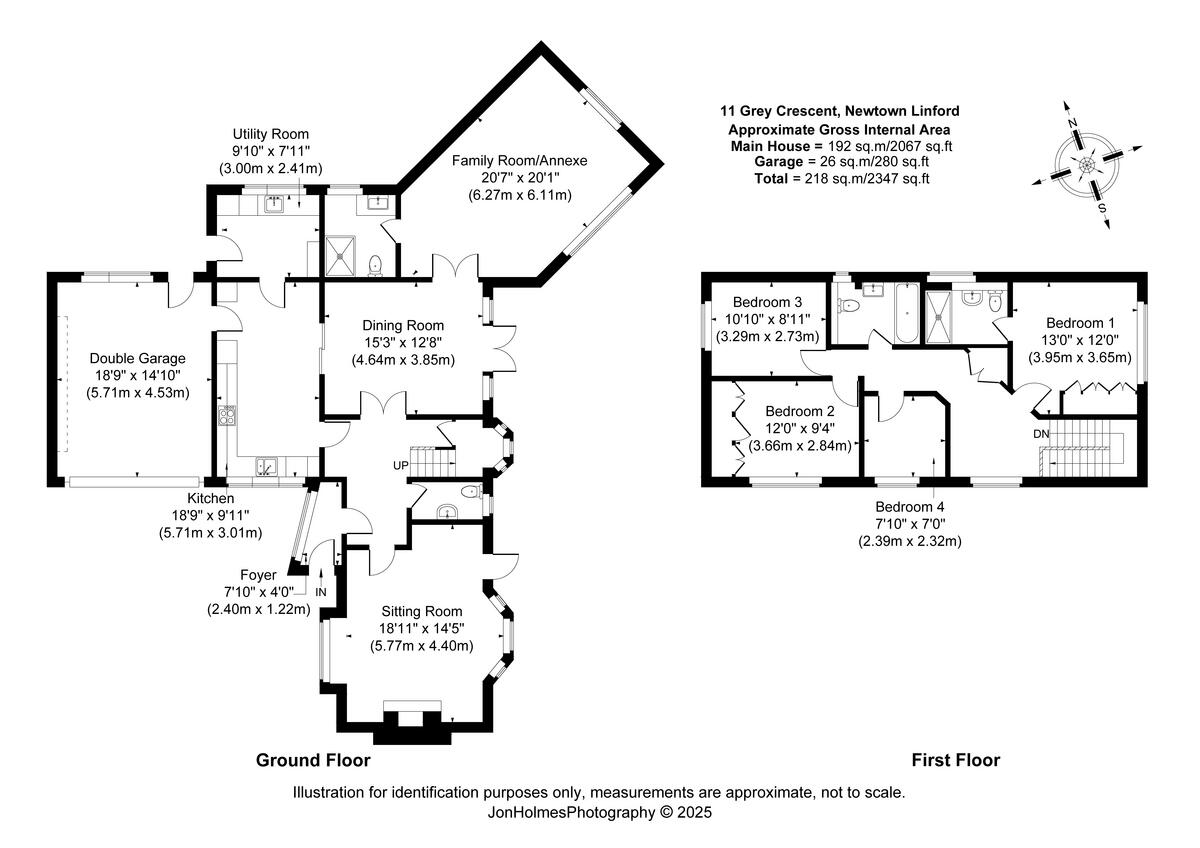 11 Grey Crescent, Newtown Linford
Approximate Gross Internal Area
Main House = 192 sq.m/2067 sq.ft
Garage = 26 sq.m/280 sq.ft
Total = 218 sq.m/2347 sq.ft

N
S

Utility Room
9'10" x 7'11"
(3.00m x 2.41m)

Family Room/Annexe
20'7" x 20'1"
(6.27m x 6.11m)

Double Garage
18'9" x 14'10"
(5.71m x 4.53m)

Dining Room
15'3" x 12'8"
(4.64m x 3.85m)

UP

Kitchen
18'9" x 9'11"
(5.71m x 3.01m)

Foyer
7'10" x 4'0"
(2.40m x 1.22m)

IN

Sitting Room
18'11" x 14'5"
(5.77m x 4.40m)

Bedroom 3
10'10" x 8'11"
(3.29m x 2.73m)

Bedroom 1
13'0" x 12'0"
(3.95m x 3.65m)

Bedroom 2
12'0" x 9'4"
(3.66m x 2.84m)

DN

Bedroom 4
7'10" x 7'0"
(2.39m x 2.32m)

Ground Floor

First Floor

Illustration for identification purposes only, measurements are approximate, not to scale.
JonHolmesPhotography © 2025